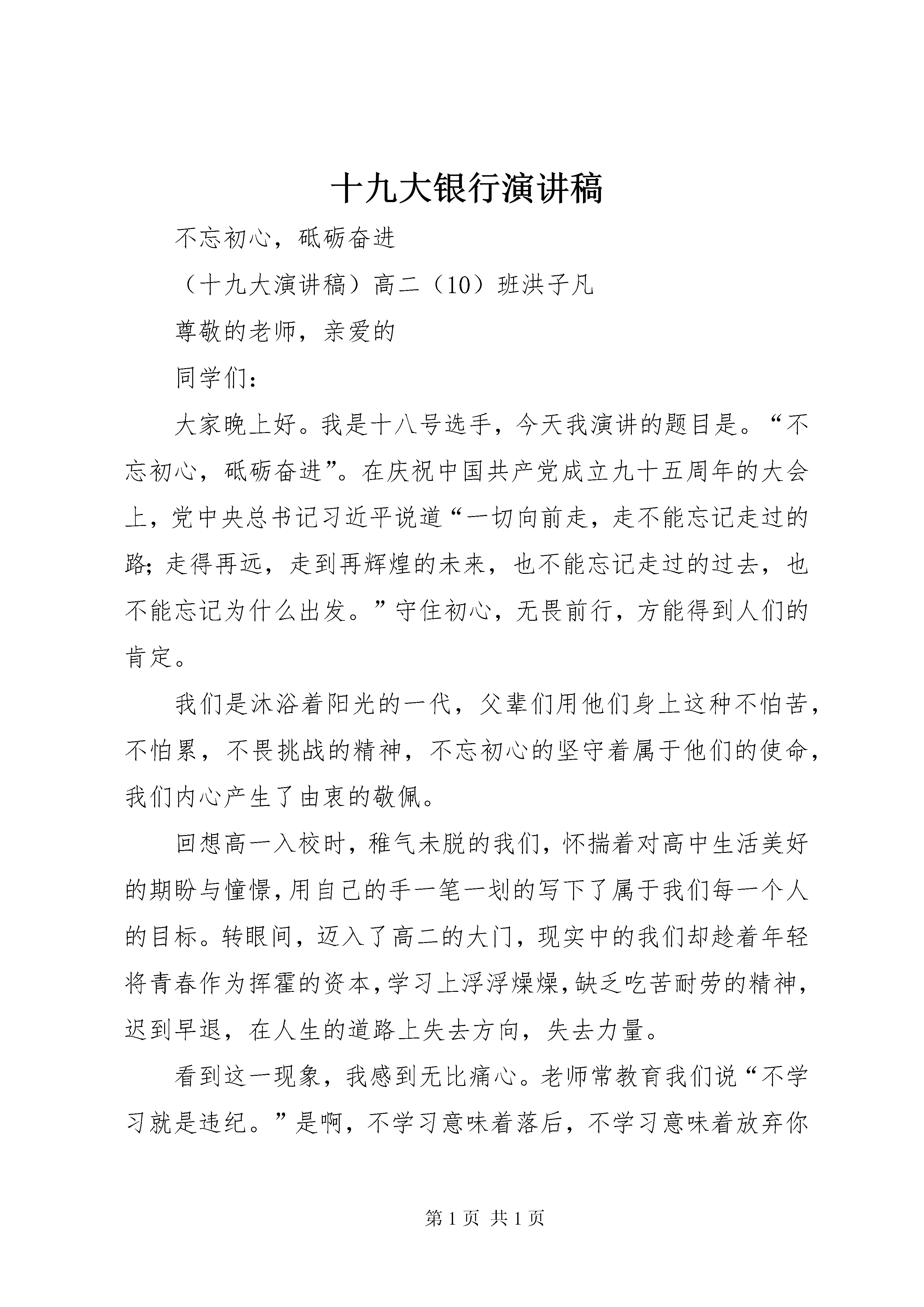 十九大银行演讲稿

不忘初心，砥砺奋进

（十九大演讲稿）高二（10）班洪子凡

尊敬的老师，亲爱的

同学们：

大家晚上好。我是十八号选手，今天我演讲的题目是。“不忘初心，砥砺奋进”。在庆祝中国共产党成立九十五周年的大会上，党中央总书记习近平说道“一切向前走，走不能忘记走过的路；走得再远，走到再辉煌的未来，也不能忘记走过的过去，也不能忘记为什么出发。”守住初心，无畏前行，方能得到人们的肯定。

我们是沐浴着阳光的一代，父辈们用他们身上这种不怕苦，不怕累，不畏挑战的精神，不忘初心的坚守着属于他们的使命，我们内心产生了由衷的敬佩。

回想高一入校时，稚气未脱的我们，怀揣着对高中生活美好的期盼与憧憬，用自己的手一笔一划的写下了属于我们每一个人的目标。转眼间，迈入了高二的大门，现实中的我们却趁着年轻将青春作为挥霍的资本，学习上浮浮燥燥，缺乏吃苦耐劳的精神，迟到早退，在人生的道路上失去方向，失去力量。

看到这一现象，我感到无比痛心。老师常教育我们说“不学习就是违纪。”是啊，不学习意味着落后，不学习意味着放弃你

第 1 页 共 1 页